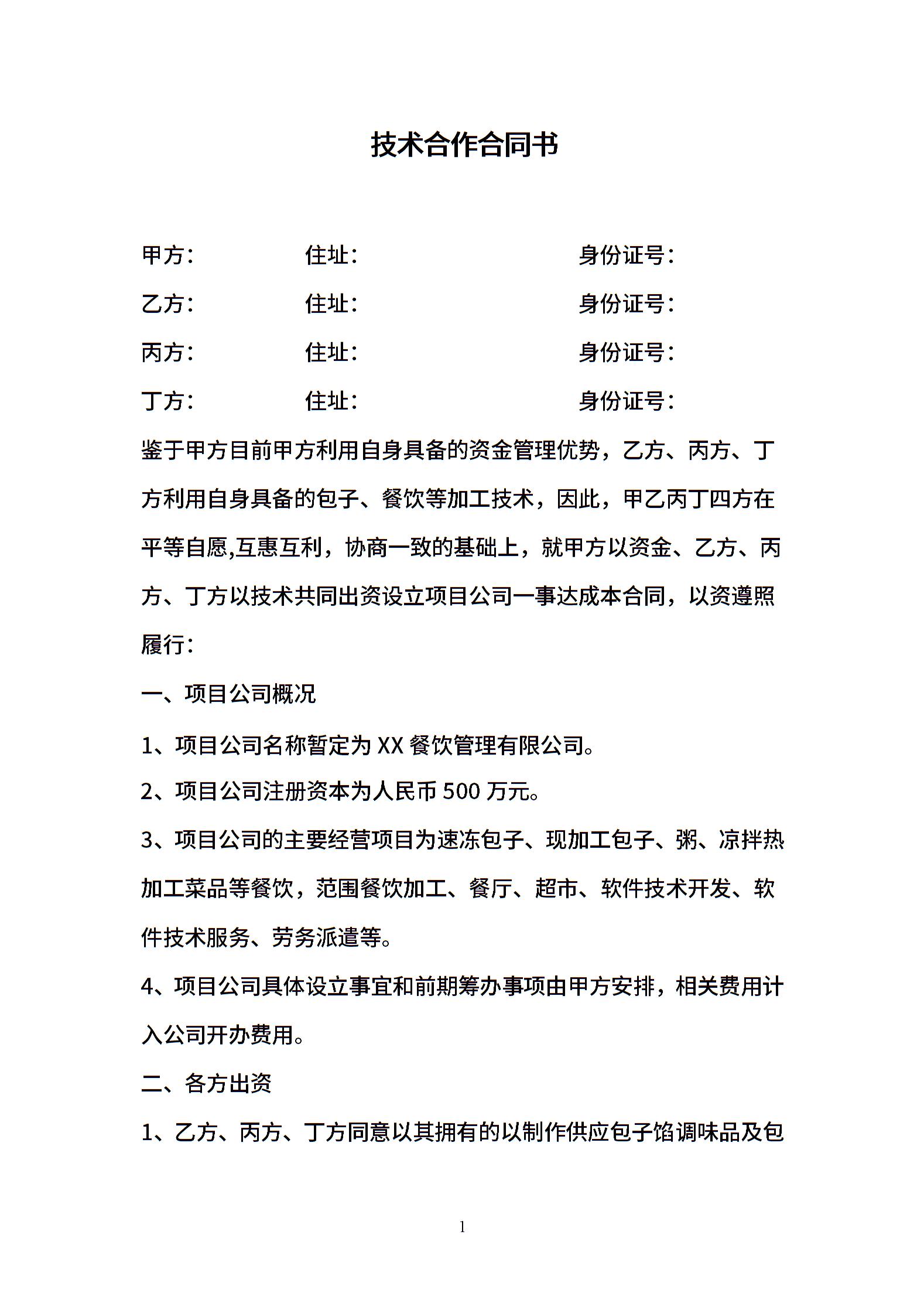 技术合作合同书

甲方：　　　　住址：　　　　　　　身份证号：

乙方：　　　　住址：　　　　　　　身份证号：

丙方：　　　　住址：　　　　　　　身份证号：

丁方：　　　　住址：　　　　　　　身份证号：

鉴于甲方目前甲方利用自身具备的资金管理优势，乙方、丙方、丁方利用自身具备的包子、餐饮等加工技术，因此，甲乙丙丁四方在平等自愿,互惠互利，协商一致的基础上，就甲方以资金、乙方、丙方、丁方以技术共同出资设立项目公司一事达成本合同，以资遵照履行：

一、项目公司概况

1、项目公司名称暂定为 XX 餐饮管理有限公司。

2、项目公司注册资本为人民币 500 万元。

3、项目公司的主要经营项目为速冻包子、现加工包子、粥、凉拌热加工菜品等餐饮，范围餐饮加工、餐厅、超市、软件技术开发、软件技术服务、劳务派遣等。

4、项目公司具体设立事宜和前期筹办事项由甲方安排，相关费用计入公司开办费用。

二、各方出资

1、乙方、丙方、丁方同意以其拥有的以制作供应包子馅调味品及包

1